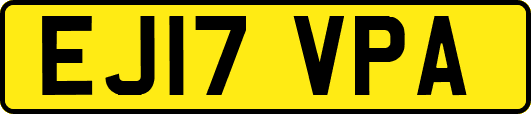 EJ17 VPA